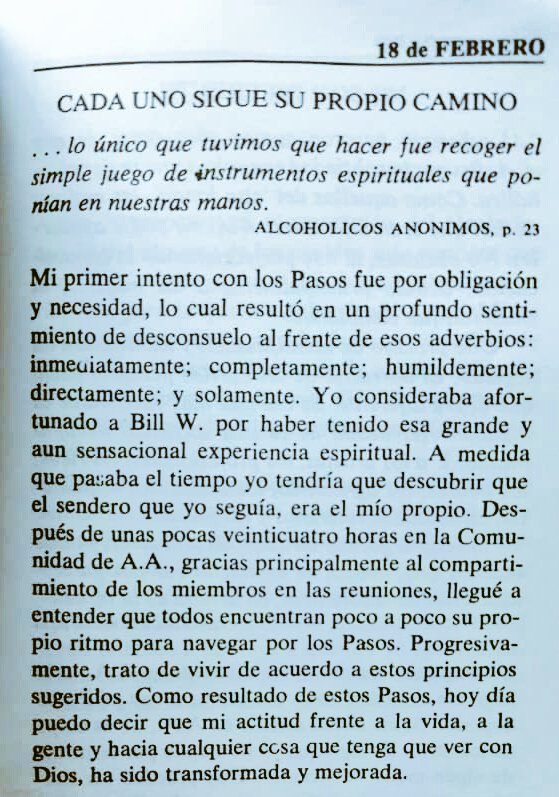 18 de FEBRERO

CADA UNO SIGUE SU PROPIO CAMINO

. . . lo único que tuvimos que hacer fue recoger el simple juego de instrumentos espirituales que ponían en nuestras manos.

ALCOHOLICOS ANONIMOS, p. 23

Mi primer intento con los Pasos fue por obligación y necesidad, lo cual resultó en un profundo sentimiento de desconsuelo al frente de esos adverbios: inmediatamente; completamente; humildemente; directamente; y solamente. Yo consideraba afortunado a Bill W. por haber tenido esa grande y aun sensacional experiencia espiritual. A medida que pasaba el tiempo yo tendría que descubrir que el sendero que yo seguía, era el mío propio. Después de unas pocas veinticuatro horas en la Comunidad de A.A., gracias principalmente al compartimiento de los miembros en las reuniones, llegué a entender que todos encuentran poco a poco su propio ritmo para navegar por los Pasos. Progresivamente, trato de vivir de acuerdo a estos principios sugeridos. Como resultado de estos Pasos, hoy día puedo decir que mi actitud frente a la vida, a la gente y hacia cualquier cosa que tenga que ver con Dios, ha sido transformada y mejorada.